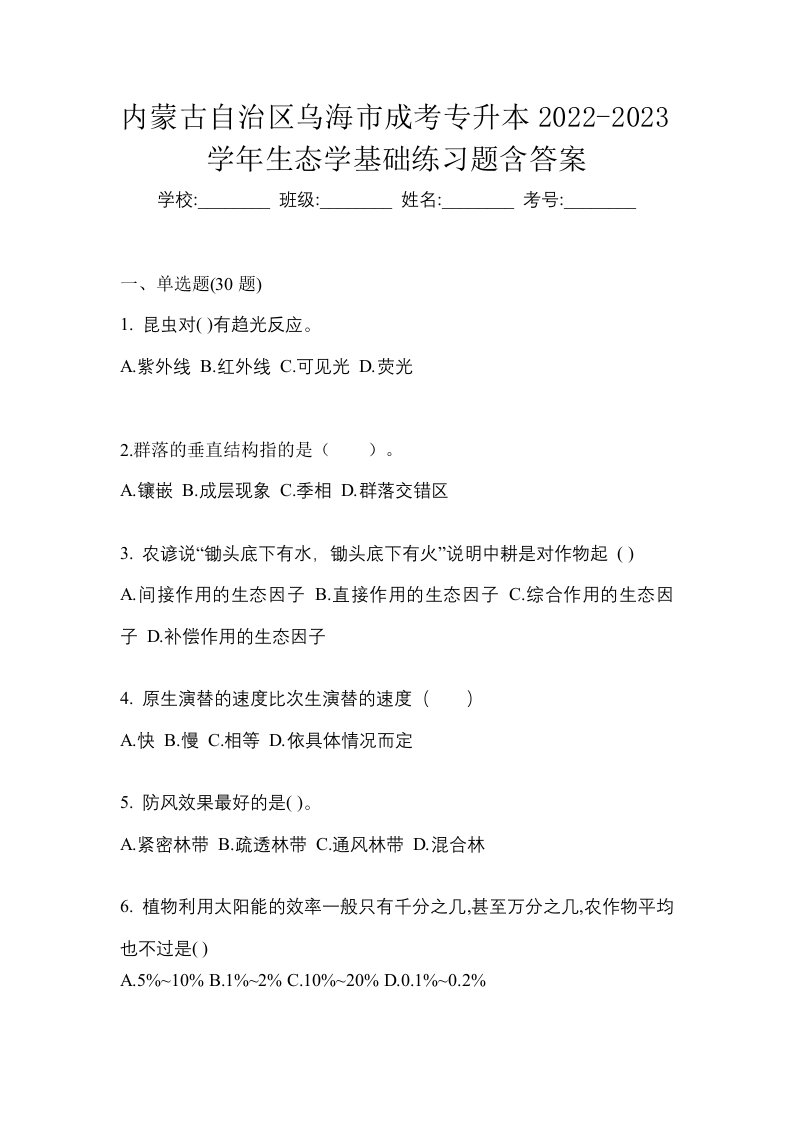 内蒙古自治区乌海市成考专升本 2022-2023 学年生态学基础练习题含答案

学校:________ 班级:________ 姓名:________ 考号:________

一、单选题(30 题)

1. 昆虫对( )有趋光反应。

A.紫外线 B.红外线 C.可见光 D.荧光

2.群落的垂直结构指的是（　　）。

A.镶嵌 B.成层现象 C.季相 D.群落交错区

3. 农谚说“锄头底下有水，锄头底下有火”说明中耕是对作物起 ( )

A.间接作用的生态因子 B.直接作用的生态因子 C.综合作用的生态因子 D.补偿作用的生态因子

4. 原生演替的速度比次生演替的速度（　　）

A.快 B.慢 C.相等 D.依具体情况而定

5. 防风效果最好的是( )。

A.紧密林带 B.疏透林带 C.通风林带 D.混合林

6. 植物利用太阳能的效率一般只有千分之几,甚至万分之几,农作物平均也不过是( )

A.5%~10% B.1%~2% C.10%~20% D.0.1%~0.2%